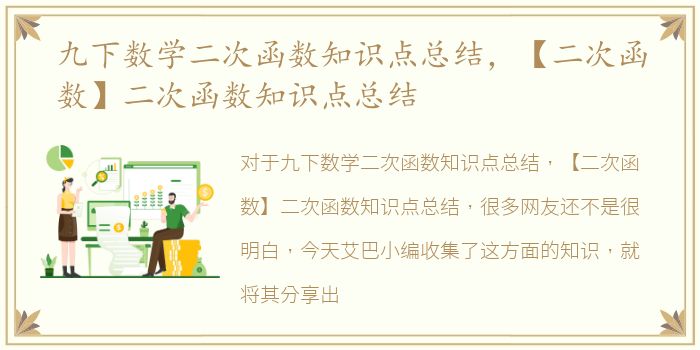 九下数学二次函数知识点总结，【二次函数】二次函数知识点总结

对于九下数学二次函数知识点总结，【二次函数】二次函数知识点总结，很多网友还不是很明白，今天艾巴小编收集了这方面的知识，就将其分享出